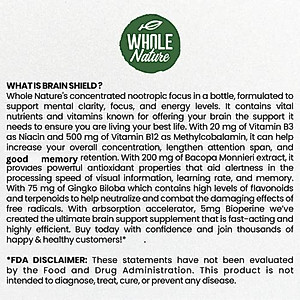 WHOLE Nature

WHAT IS BRAIN SHIELD?
Whole Nature's concentrated nootropic focus in a bottle, formulated to support mental clarity, focus, and energy levels. It contains vital nutrients and vitamins known for offering your brain the support it needs to ensure you are living your best life. With 20 mg of Vitamin B3 as Niacin and 500 mg of Vitamin B12 as Methylcobalamin, it can help increase your overall concentration, lengthen attention span, and good memory retention. With 200 mg of Bacopa Monnieri extract, it provides powerful antioxidant properties that aid alertness in the processing speed of visual information, learning rate, and memory. With 75 mg of Gingko Biloba which contains high levels of flavonoids and terpenoids to help neutralize and combat the damaging effects of free radicals. With arbsorption accelerator, 5mg Bioperine we've created the ultimate brain support supplement that is fast-acting and highly efficient. Buy today with confidence and join thousands of happy & healthy customers!* .

*FDA DISCLAIMER: These statements have not been evaluated by the Food and Drug Administration. This product is not intended to diagnose, treat, cure, or prevent any disease.